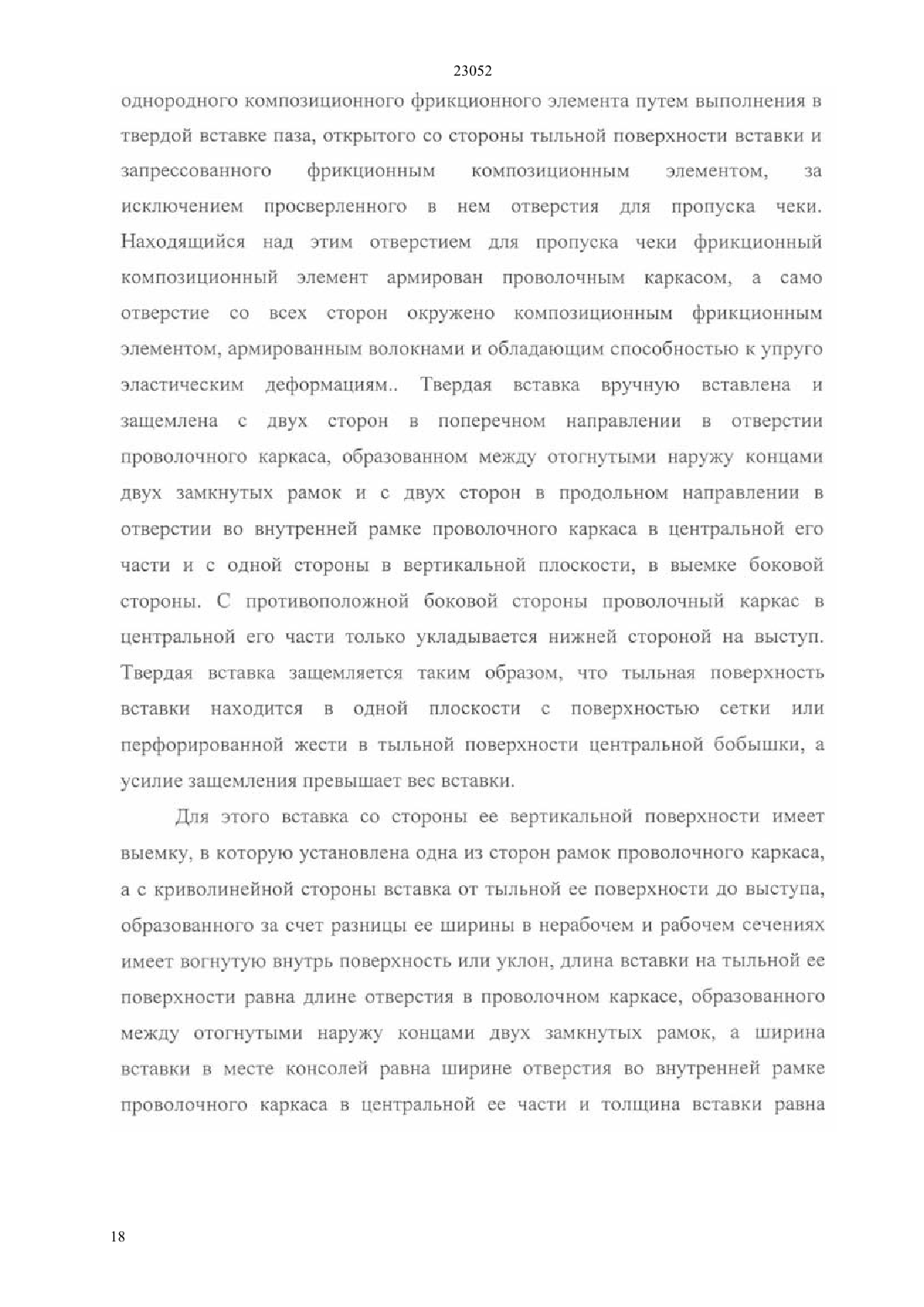 23052

однородного композиционного фрикционного элемента путем выполнения в твердой вставке паза, открытого со стороны тыльной поверхности вставки и запрессованного фрикционным композиционным элементом, за исключением просверленного в нем отверстия для пропуска чеки. Находящийся над этим отверстием для пропуска чеки фрикционный композиционный элемент армирован проволочным каркасом, а само отверстие со всех сторон окружено композиционным фрикционным элементом, армированным волокнами и обладающим способностью к упруго эластическим деформациям.. Твердая вставка вручную вставлена и защемлена с двух сторон в поперечном направлении в отверстии проволочного каркаса, образованном между отогнутыми наружу концами двух замкнутых рамок и с двух сторон в продольном направлении в отверстии во внутренней рамке проволочного каркаса в центральной его части и с одной стороны в вертикальной плоскости, в выемке боковой стороны. С противоположной боковой стороны проволочный каркас в центральной его части только укладывается нижней стороной на выступ. Твердая вставка защемляется таким образом, что тыльная поверхность вставки находится в одной плоскости с поверхностью сетки или перфорированной жести в тыльной поверхности центральной бобышки, а усилие защемления превышает вес вставки.

Для этого вставка со стороны ее вертикальной поверхности имеет выемку, в которую установлена одна из сторон рамок проволочного каркаса, а с криволинейной стороны вставка от тыльной ее поверхности до выступа, образованного за счет разницы ее ширины в нерабочем и рабочем сечениях имеет вогнутую внутрь поверхность или уклон, длина вставки на тыльной ее поверхности равна длине отверстия в проволочном каркасе, образованного между отогнутыми наружу концами двух замкнутых рамок, а ширина вставки в месте консолей равна ширине отверстия во внутренней рамке проволочного каркаса в центральной ее части и толщина вставки равна

18